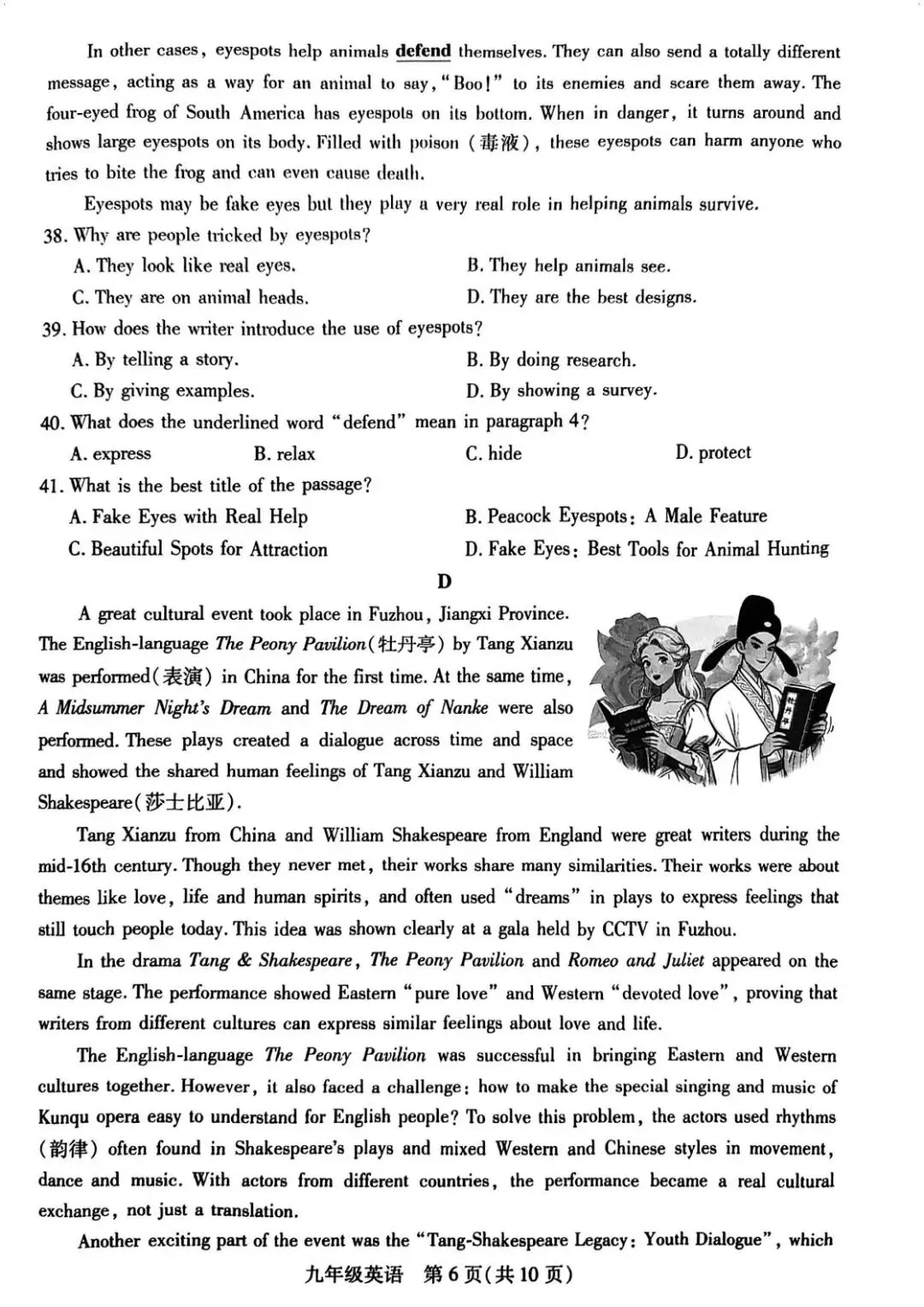 In other cases, eyespots help animals defend themselves. They can also send a totally different message, acting as a way for an animal to say, "Boo!" to its enemies and scare them away. The four-eyed frog of South America has eyespots on its bottom. When in danger, it turns around and shows large eyespots on its body. Filled with poison (毒液), these eyespots can harm anyone who tries to bite the frog and can even cause death.

Eyespots may be fake eyes but they play a very real role in helping animals survive.

38. Why are people tricked by eyespots?

A. They look like real eyes.
B. They help animals see.
C. They are on animal heads.
D. They are the best designs.

39. How does the writer introduce the use of eyespots?

A. By telling a story.
B. By doing research.
C. By giving examples.
D. By showing a survey.

40. What does the underlined word "defend" mean in paragraph 4?

A. express
B. relax
C. hide
D. protect

41. What is the best title of the passage?

A. Fake Eyes with Real Help
B. Peacock Eyespots: A Male Feature
C. Beautiful Spots for Attraction
D. Fake Eyes: Best Tools for Animal Hunting

D

A great cultural event took place in Fuzhou, Jiangxi Province. The English-language The Peony Pavilion(牡丹亭) by Tang Xianzu was performed(表演) in China for the first time. At the same time, A Midsummer Night's Dream and The Dream of Nanke were also performed. These plays created a dialogue across time and space and showed the shared human feelings of Tang Xianzu and William Shakespeare(莎士比亚).

William Shakespeare

牡丹亭

Tang Xianzu from China and William Shakespeare from England were great writers during the mid-16th century. Though they never met, their works share many similarities. Their works were about themes like love, life and human spirits, and often used "dreams" in plays to express feelings that still touch people today. This idea was shown clearly at a gala held by CCTV in Fuzhou.

In the drama Tang & Shakespeare, The Peony Pavilion and Romeo and Juliet appeared on the same stage. The performance showed Eastern "pure love" and Western "devoted love", proving that writers from different cultures can express similar feelings about love and life.

The English-language The Peony Pavilion was successful in bringing Eastern and Western cultures together. However, it also faced a challenge: how to make the special singing and music of Kunqu opera easy to understand for English people? To solve this problem, the actors used rhythms (韵律) often found in Shakespeare's plays and mixed Western and Chinese styles in movement, dance and music. With actors from different countries, the performance became a real cultural exchange, not just a translation.

Another exciting part of the event was the "Tang-Shakespeare Legacy: Youth Dialogue", which

九年级英语 第6页(共10页)